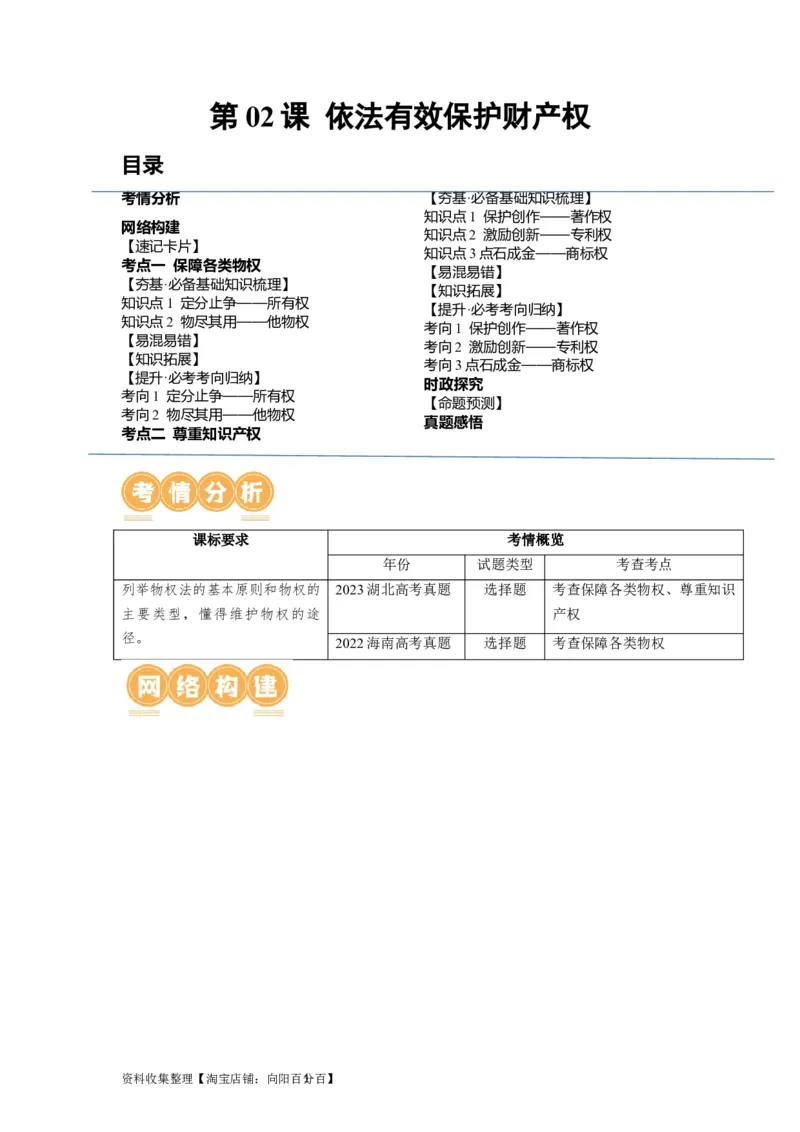 第 02 课 依法有效保护财产权

目录

考情分析
网络构建
【速记卡片】
考点一 保障各类物权
【夯基·必备基础知识梳理】
知识点 1 定分止争——所有权
知识点 2 物尽其用——他物权
【易混易错】
【知识拓展】
【提升·必考考向归纳】
考向 1 定分止争——所有权
考向 2 物尽其用——他物权
考点二 尊重知识产权

【夯基·必备基础知识梳理】
知识点 1 保护创作——著作权
知识点 2 激励创新——专利权
知识点 3 点石成金——商标权
【易混易错】
【知识拓展】
【提升·必考考向归纳】
考向 1 保护创作——著作权
考向 2 激励创新——专利权
考向 3 点石成金——商标权
时政探究
【命题预测】
真题感悟

考情分析

| 课标要求 | 考情概览 | | |
|---|---|---|---|
| | 年份 | 试题类型 | 考查考点 |
| 列举物权法的基本原则和物权的主要类型，懂得维护物权的途径。 | 2023 湖北高考真题 | 选择题 | 考查保障各类物权、尊重知识产权 |
| | 2022 海南高考真题 | 选择题 | 考查保障各类物权 |

网络构建

资料收集整理【淘宝店铺：向阳百分百】